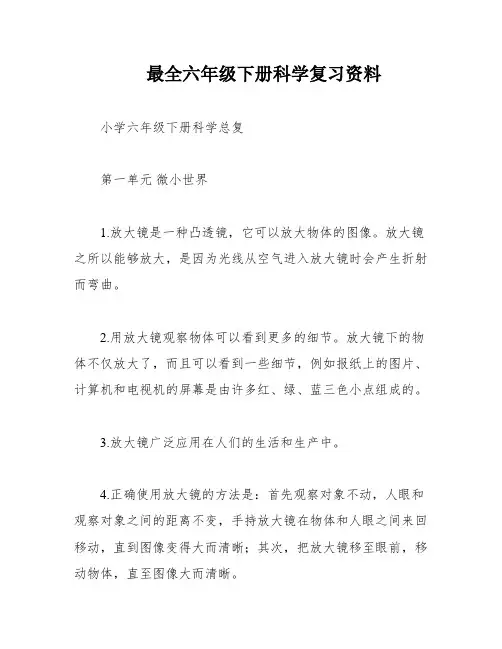 最全六年级下册科学复习资料

小学六年级下册科学总复

第一单元 微小世界

1.放大镜是一种凸透镜，它可以放大物体的图像。放大镜之所以能够放大，是因为光线从空气进入放大镜时会产生折射而弯曲。

2.用放大镜观察物体可以看到更多的细节。放大镜下的物体不仅放大了，而且可以看到一些细节，例如报纸上的图片、计算机和电视机的屏幕是由许多红、绿、蓝三色小点组成的。

3.放大镜广泛应用在人们的生活和生产中。

4.正确使用放大镜的方法是：首先观察对象不动，人眼和观察对象之间的距离不变，手持放大镜在物体和人眼之间来回移动，直到图像变得大而清晰；其次，把放大镜移至眼前，移动物体，直至图像大而清晰。